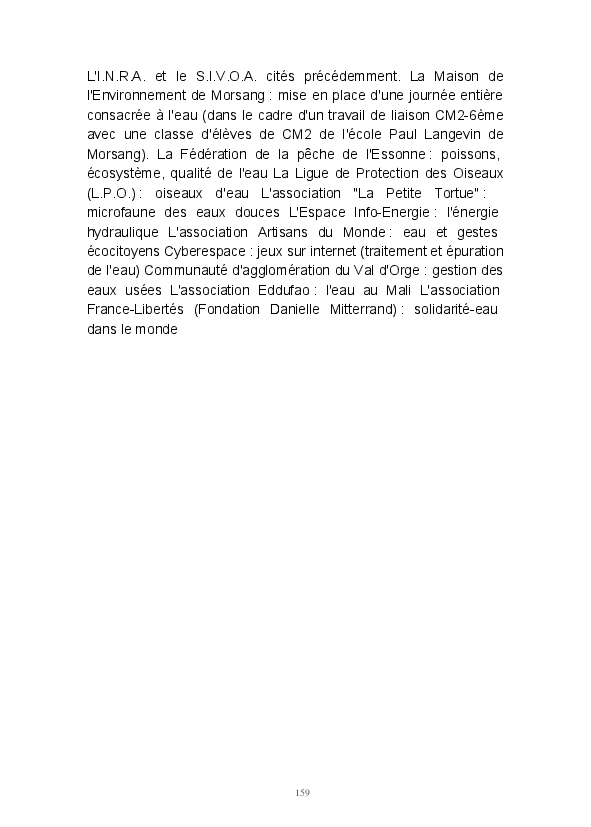 L'I.N.R.A. et le S.I.V.O.A. cités précédemment. La Maison de l'Environnement de Morsang : mise en place d'une journée entière consacrée à l'eau (dans le cadre d'un travail de liaison CM2-6ème avec une classe d'élèves de CM2 de l'école Paul Langevin de Morsang). La Fédération de la pêche de l'Essonne : poissons, écosystème, qualité de l'eau La Ligue de Protection des Oiseaux (L.P.O.) : oiseaux d'eau L'association "La Petite Tortue" : microfaune des eaux douces L'Espace Info-Energie : l'énergie hydraulique L'association Artisans du Monde : eau et gestes écocitoyens Cyberespace : jeux sur internet (traitement et épuration de l'eau) Communauté d'agglomération du Val d'Orge : gestion des eaux usées L'association Eddufao : l'eau au Mali L'association France-Libertés (Fondation Danielle Mitterrand) : solidarité-eau dans le monde

159